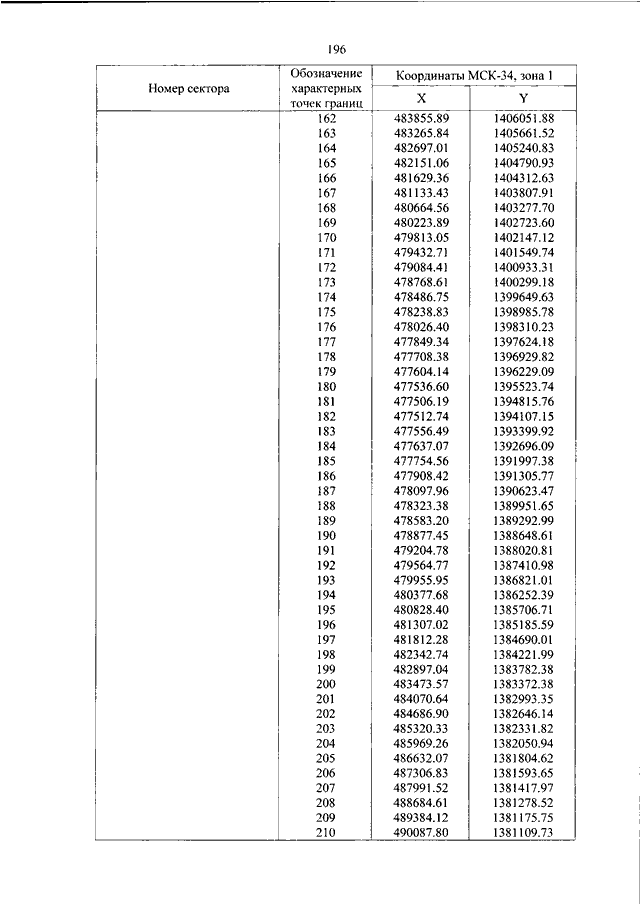 196

| Номер сектора | Обозначение характерных точек границ | Координаты МСК-34, зона 1 X | Координаты МСК-34, зона 1 Y |
|---|---|---|---|
| | 162 | 483855.89 | 1406051.88 |
| | 163 | 483265.84 | 1405661.52 |
| | 164 | 482697.01 | 1405240.83 |
| | 165 | 482151.06 | 1404790.93 |
| | 166 | 481629.36 | 1404312.63 |
| | 167 | 481133.43 | 1403807.91 |
| | 168 | 480664.56 | 1403277.70 |
| | 169 | 480223.89 | 1402723.60 |
| | 170 | 479813.05 | 1402147.12 |
| | 171 | 479432.71 | 1401549.74 |
| | 172 | 479084.41 | 1400933.31 |
| | 173 | 478768.61 | 1400299.18 |
| | 174 | 478486.75 | 1399649.63 |
| | 175 | 478238.83 | 1398985.78 |
| | 176 | 478026.40 | 1398310.23 |
| | 177 | 477849.34 | 1397624.18 |
| | 178 | 477708.38 | 1396929.82 |
| | 179 | 477604.14 | 1396229.09 |
| | 180 | 477536.60 | 1395523.74 |
| | 181 | 477506.19 | 1394815.76 |
| | 182 | 477512.74 | 1394107.15 |
| | 183 | 477556.49 | 1393399.92 |
| | 184 | 477637.07 | 1392696.09 |
| | 185 | 477754.56 | 1391997.38 |
| | 186 | 477908.42 | 1391305.77 |
| | 187 | 478097.96 | 1390623.47 |
| | 188 | 478323.38 | 1389951.65 |
| | 189 | 478583.20 | 1389292.99 |
| | 190 | 478877.45 | 1388648.61 |
| | 191 | 479204.78 | 1388020.81 |
| | 192 | 479564.77 | 1387410.98 |
| | 193 | 479955.95 | 1386821.01 |
| | 194 | 480377.68 | 1386252.39 |
| | 195 | 480828.40 | 1385706.71 |
| | 196 | 481307.02 | 1385185.59 |
| | 197 | 481812.28 | 1384690.01 |
| | 198 | 482342.74 | 1384221.99 |
| | 199 | 482897.04 | 1383782.38 |
| | 200 | 483473.57 | 1383372.38 |
| | 201 | 484070.64 | 1382993.35 |
| | 202 | 484686.90 | 1382646.14 |
| | 203 | 485320.33 | 1382331.82 |
| | 204 | 485969.26 | 1382050.94 |
| | 205 | 486632.07 | 1381804.62 |
| | 206 | 487306.83 | 1381593.65 |
| | 207 | 487991.52 | 1381417.97 |
| | 208 | 488684.61 | 1381278.52 |
| | 209 | 489384.12 | 1381175.75 |
| | 210 | 490087.80 | 1381109.73 |